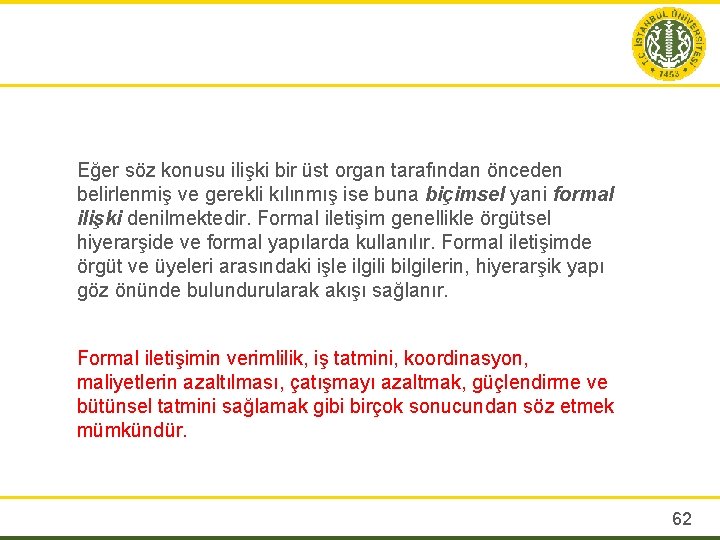 T.C. İSTANBUL ÜNİVERSİTESİ 1453

Eğer söz konusu ilişki bir üst organ tarafından önceden belirlenmiş ve gerekli kılınmış ise buna biçimsel yani formal ilişki denilmektedir. Formal iletişim genellikle örgütsel hiyerarşide ve formal yapılarda kullanılır. Formal iletişimde örgüt ve üyeleri arasındaki işle ilgili bilgilerin, hiyerarşik yapı göz önünde bulundurularak akışı sağlanır.

Formal iletişimin verimlilik, iş tatmini, koordinasyon, maliyetlerin azaltılması, çatışmayı azaltmak, güçlendirme ve bütünsel tatmini sağlamak gibi birçok sonucundan söz etmek mümkündür.

62